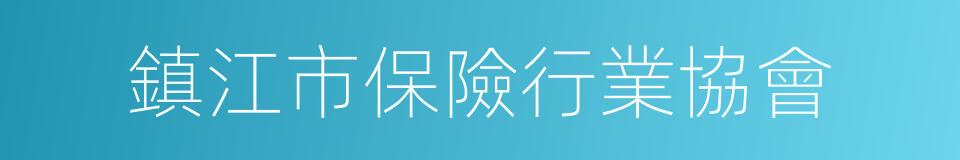 鎮江市保險行業協會